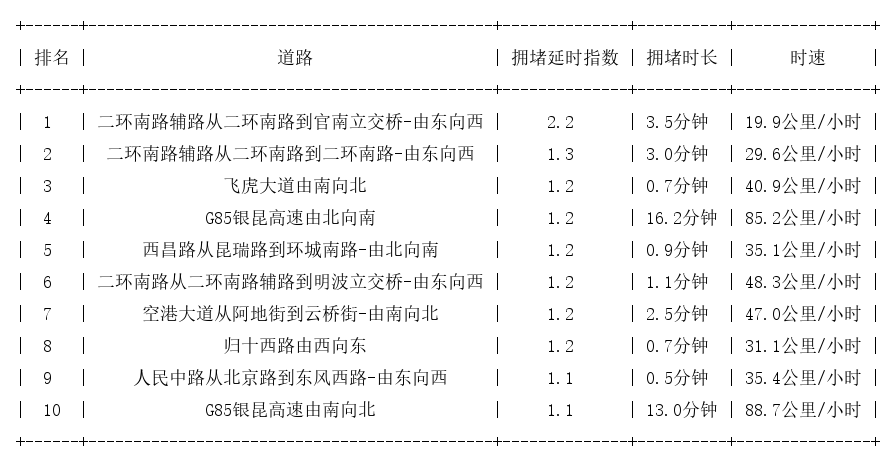 | 排名 | 道路 | 拥堵延时指数 | 拥堵时长 | 时速 |
|---|---|---|---|---|
| 1 | 二环南路辅路从二环南路到官南立交桥-由东向西 | 2.2 | 3.5分钟 | 19.9公里/小时 |
| 2 | 二环南路辅路从二环南路到二环南路-由东向西 | 1.3 | 3.0分钟 | 29.6公里/小时 |
| 3 | 飞虎大道由南向北 | 1.2 | 0.7分钟 | 40.9公里/小时 |
| 4 | G85银昆高速由北向南 | 1.2 | 16.2分钟 | 85.2公里/小时 |
| 5 | 西昌路从昆瑞路到环城南路-由北向南 | 1.2 | 0.9分钟 | 35.1公里/小时 |
| 6 | 二环南路从二环南路辅路到明波立交桥-由东向西 | 1.2 | 1.1分钟 | 48.3公里/小时 |
| 7 | 空港大道从阿地街到云桥街-由南向北 | 1.2 | 2.5分钟 | 47.0公里/小时 |
| 8 | 归十西路由西向东 | 1.2 | 0.7分钟 | 31.1公里/小时 |
| 9 | 人民中路从北京路到东风西路-由东向西 | 1.1 | 0.5分钟 | 35.4公里/小时 |
| 10 | G85银昆高速由南向北 | 1.1 | 13.0分钟 | 88.7公里/小时 |